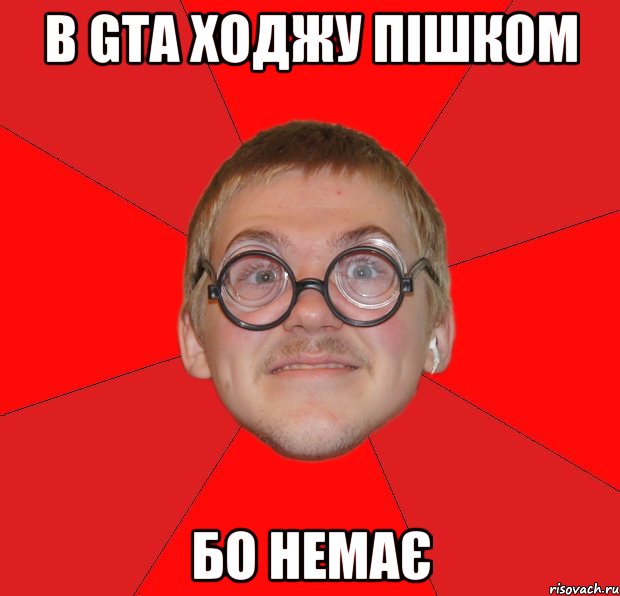 В GTA ХОДЖУ ПІШКОМ

БО НЕМАЄ

risovach.ru